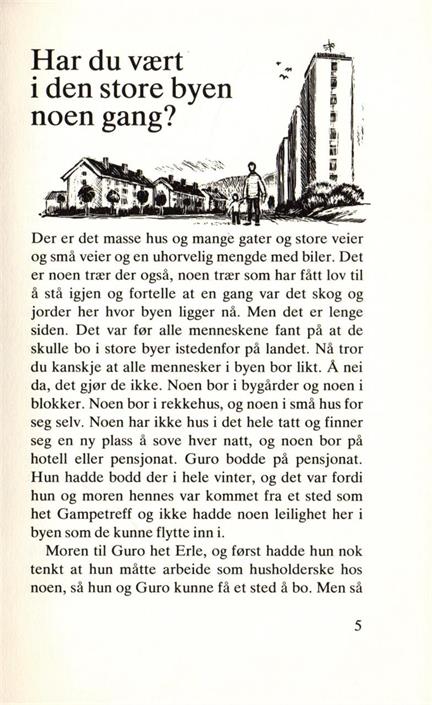 Har du vært i den store byen noen gang?

Der er det masse hus og mange gater og store veier og små veier og en uhorvelig mengde med biler. Det er noen trær der også, noen trær som har fått lov til å stå igjen og fortelle at en gang var det skog og jorder her hvor byen ligger nå. Men det er lenge siden. Det var før alle menneskene fant på at de skulle bo i store byer istedenfor på landet. Nå tror du kanskje at alle mennesker i byen bor likt. Å nei da, det gjør de ikke. Noen bor i bygårder og noen i blokker. Noen bor i rekkehus, og noen i små hus for seg selv. Noen har ikke hus i det hele tatt og finner seg en ny plass å sove hver natt, og noen bor på hotell eller pensjonat. Guro bodde på pensjonat. Hun hadde bodd der i hele vinter, og det var fordi hun og moren hennes var kommet fra et sted som het Gampetreff og ikke hadde noen leilighet her i byen som de kunne flytte inn i.

Moren til Guro het Erle, og først hadde hun nok tenkt at hun måtte arbeide som husholderske hos noen, så hun og Guro kunne få et sted å bo. Men så

5